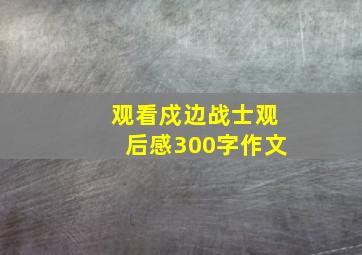 观看戍边战士观后感300字作文